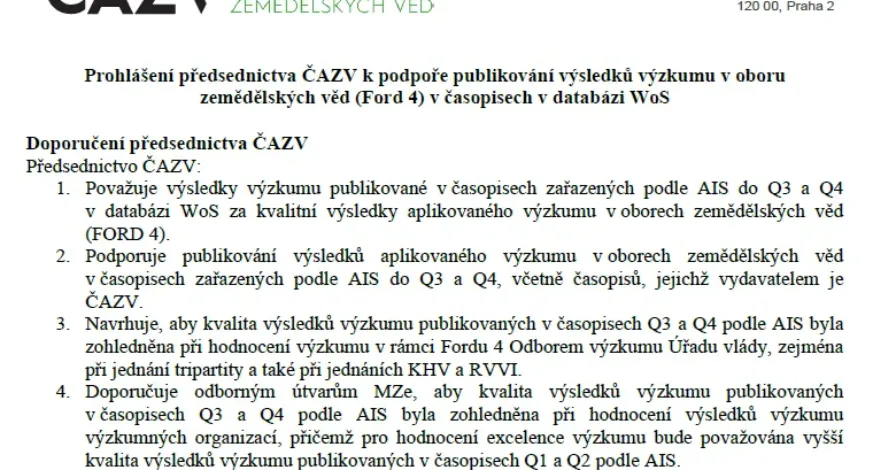 ČAZV ZEMĚDĚLSKÝCH VĚD

120 00, Praha 2

Prohlášení předsednictva ČAZV k podpoře publikování výsledků výzkumu v oboru zemědělských věd (Ford 4) v časopisech v databázi WoS

Doporučení předsednictva ČAZV
Předsednictvo ČAZV:

1. Považuje výsledky výzkumu publikované v časopisech zařazených podle AIS do Q3 a Q4 v databázi WoS za kvalitní výsledky aplikovaného výzkumu v oborech zemědělských věd (FORD 4).
2. Podporuje publikování výsledků aplikovaného výzkumu v oborech zemědělských věd v časopisech zařazených podle AIS do Q3 a Q4, včetně časopisů, jejichž vydavatelem je ČAZV.
3. Navrhuje, aby kvalita výsledků výzkumu publikovaných v časopisech Q3 a Q4 podle AIS byla zohledněna při hodnocení výzkumu v rámci Fordu 4 Odborem výzkumu Úřadu vlády, zejména při jednání tripartity a také při jednáních KHV a RVVI.
4. Doporučuje odborným útvarům MZe, aby kvalita výsledků výzkumu publikovaných v časopisech Q3 a Q4 podle AIS byla zohledněna při hodnocení výsledků výzkumu výzkumných organizací, přičemž pro hodnocení excelence výzkumu bude považována vyšší kvalita výsledků výzkumu publikovaných v časopisech Q1 a Q2 podle AIS.